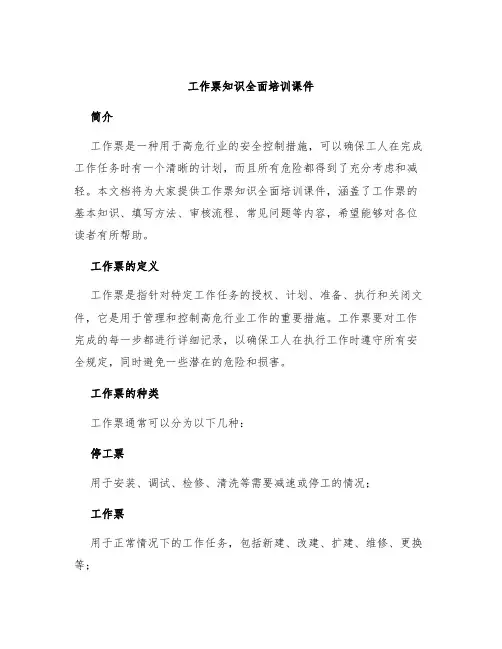 工作票知识全面培训课件

简介

工作票是一种用于高危行业的安全控制措施，可以确保工人在完成工作任务时有一个清晰的计划，而且所有危险都得到了充分考虑和减轻。本文档将为大家提供工作票知识全面培训课件，涵盖了工作票的基本知识、填写方法、审核流程、常见问题等内容，希望能够对各位读者有所帮助。

工作票的定义

工作票是指针对特定工作任务的授权、计划、准备、执行和关闭文件，它是用于管理和控制高危行业工作的重要措施。工作票要对工作完成的每一步都进行详细记录，以确保工人在执行工作时遵守所有安全规定，同时避免一些潜在的危险和损害。

工作票的种类

工作票通常可以分为以下几种：

停工票

用于安装、调试、检修、清洗等需要减速或停工的情况；

工作票

用于正常情况下的工作任务，包括新建、改建、扩建、维修、更换等；